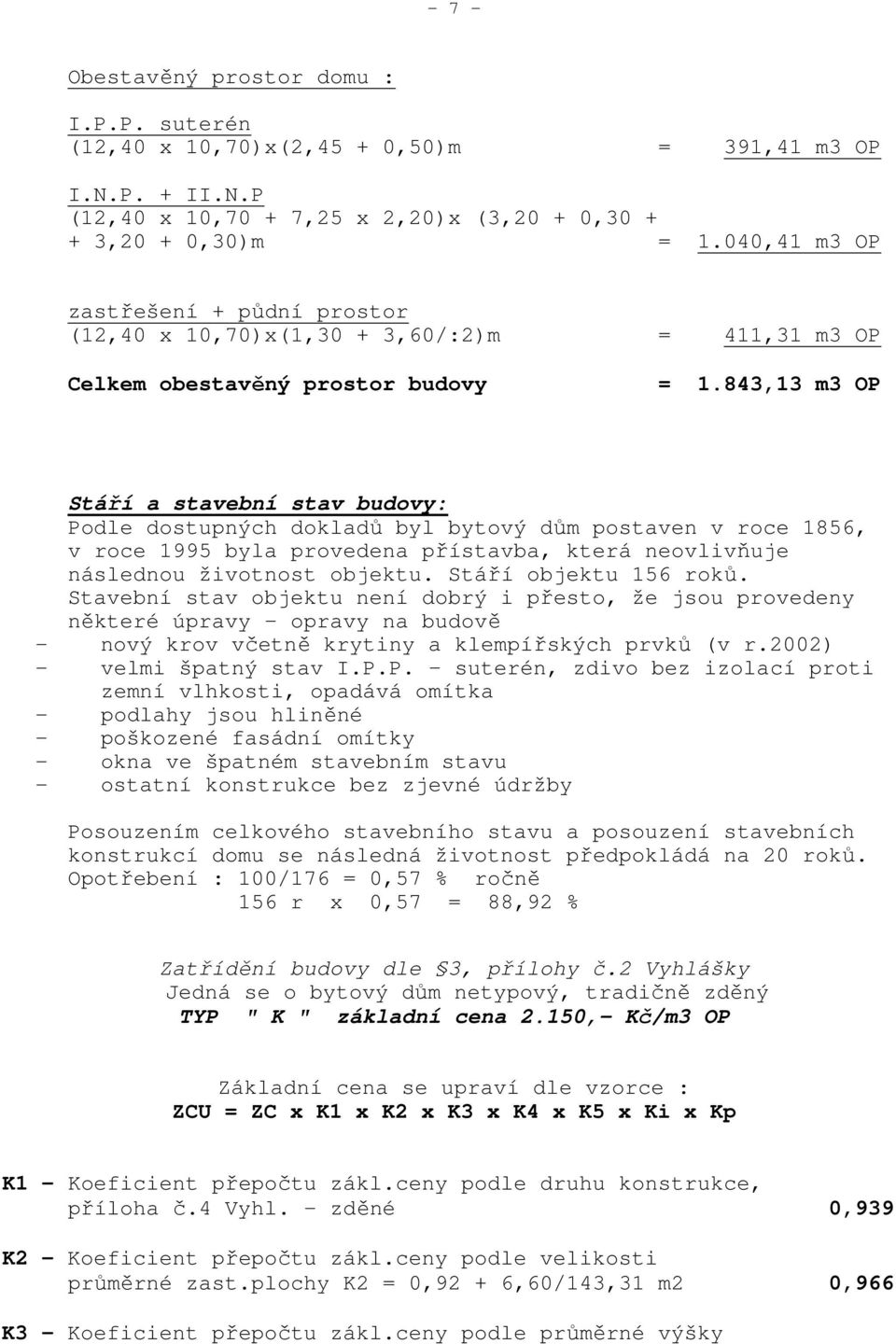 - 7 -

Obestavěný prostor domu :

I.P.P. suterén
(12,40 x 10,70)x(2,45 + 0,50)m = 391,41 m3 OP

I.N.P. + II.N.P
(12,40 x 10,70 + 7,25 x 2,20)x (3,20 + 0,30 + + 3,20 + 0,30)m = 1.040,41 m3 OP

zastřešení + půdní prostor
(12,40 x 10,70)x(1,30 + 3,60/:2)m = 411,31 m3 OP

Celkem obestavěný prostor budovy = 1.843,13 m3 OP

Stáří a stavební stav budovy:
Podle dostupných dokladů byl bytový dům postaven v roce 1856, v roce 1995 byla provedena přístavba, která neovlivňuje následnou životnost objektu. Stáří objektu 156 roků.
Stavební stav objektu není dobrý i přesto, že jsou provedeny některé úpravy - opravy na budově
- nový krov včetně krytiny a klempířských prvků (v r.2002)
- velmi špatný stav I.P.P. - suterén, zdivo bez izolací proti zemní vlhkosti, opadává omítka
- podlahy jsou hliněné
- poškozené fasádní omítky
- okna ve špatném stavebním stavu
- ostatní konstrukce bez zjevné údržby

Posouzením celkového stavebního stavu a posouzení stavebních konstrukcí domu se následná životnost předpokládá na 20 roků.
Opotřebení : 100/176 = 0,57 % ročně
156 r x 0,57 = 88,92 %

Zatřídění budovy dle §3, přílohy č.2 Vyhlášky
Jedná se o bytový dům netypový, tradičně zděný
TYP " K " základní cena 2.150,- Kč/m3 OP

Základní cena se upraví dle vzorce :
ZCU = ZC x K1 x K2 x K3 x K4 x K5 x Ki x Kp

K1 - Koeficient přepočtu zákl.ceny podle druhu konstrukce, příloha č.4 Vyhl. - zděné 0,939

K2 - Koeficient přepočtu zákl.ceny podle velikosti průměrné zast.plochy K2 = 0,92 + 6,60/143,31 m2 0,966

K3 - Koeficient přepočtu zákl.ceny podle průměrné výšky